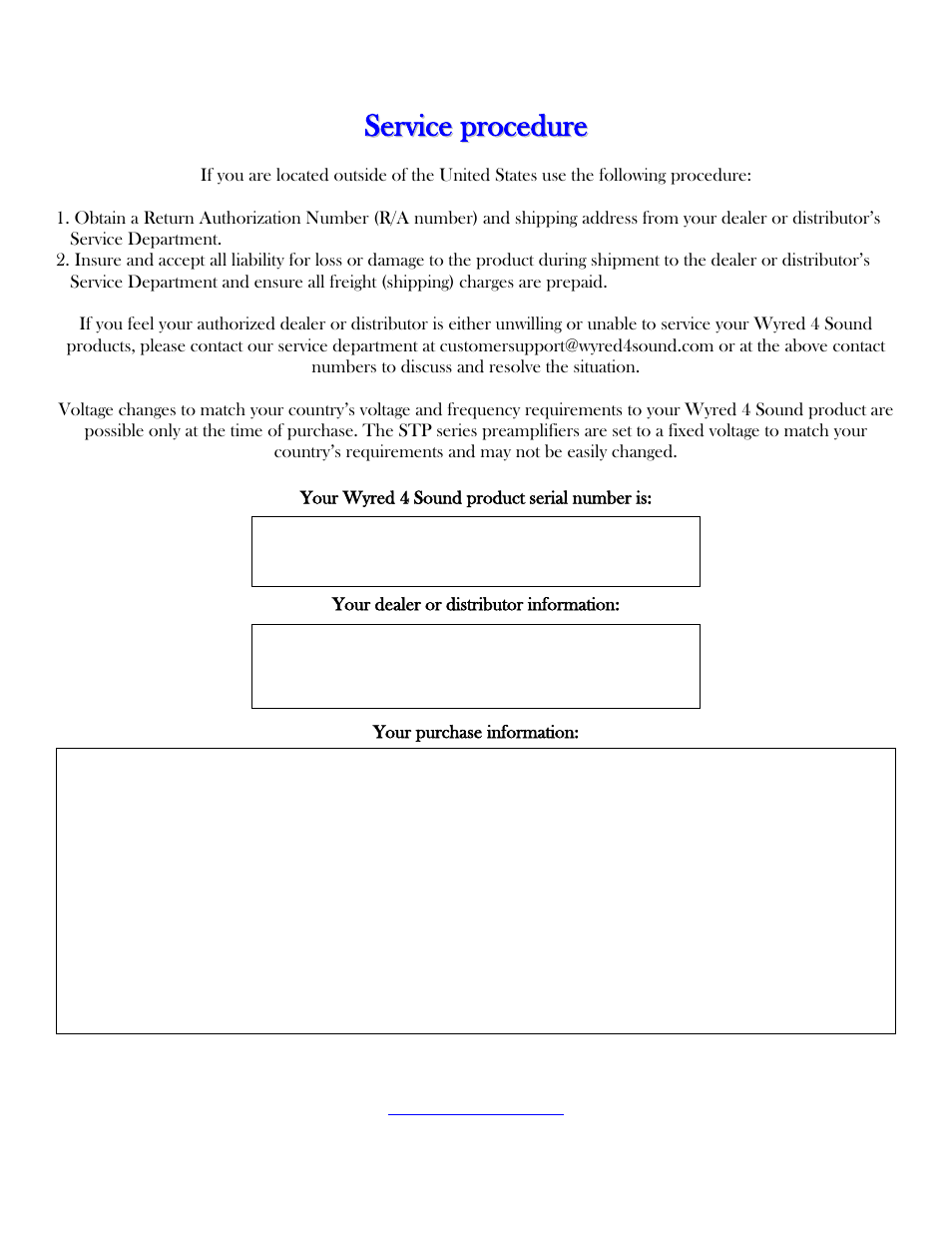 Service procedure

If you are located outside of the United States use the following procedure:

1. Obtain a Return Authorization Number (R/A number) and shipping address from your dealer or distributor's Service Department.
2. Insure and accept all liability for loss or damage to the product during shipment to the dealer or distributor's Service Department and ensure all freight (shipping) charges are prepaid.

If you feel your authorized dealer or distributor is either unwilling or unable to service your Wyred 4 Sound products, please contact our service department at customersupport@wyred4sound.com or at the above contact numbers to discuss and resolve the situation.

Voltage changes to match your country's voltage and frequency requirements to your Wyred 4 Sound product are possible only at the time of purchase. The STP series preamplifiers are set to a fixed voltage to match your country's requirements and may not be easily changed.

Your Wyred 4 Sound product serial number is:

Your dealer or distributor information:

Your purchase information: